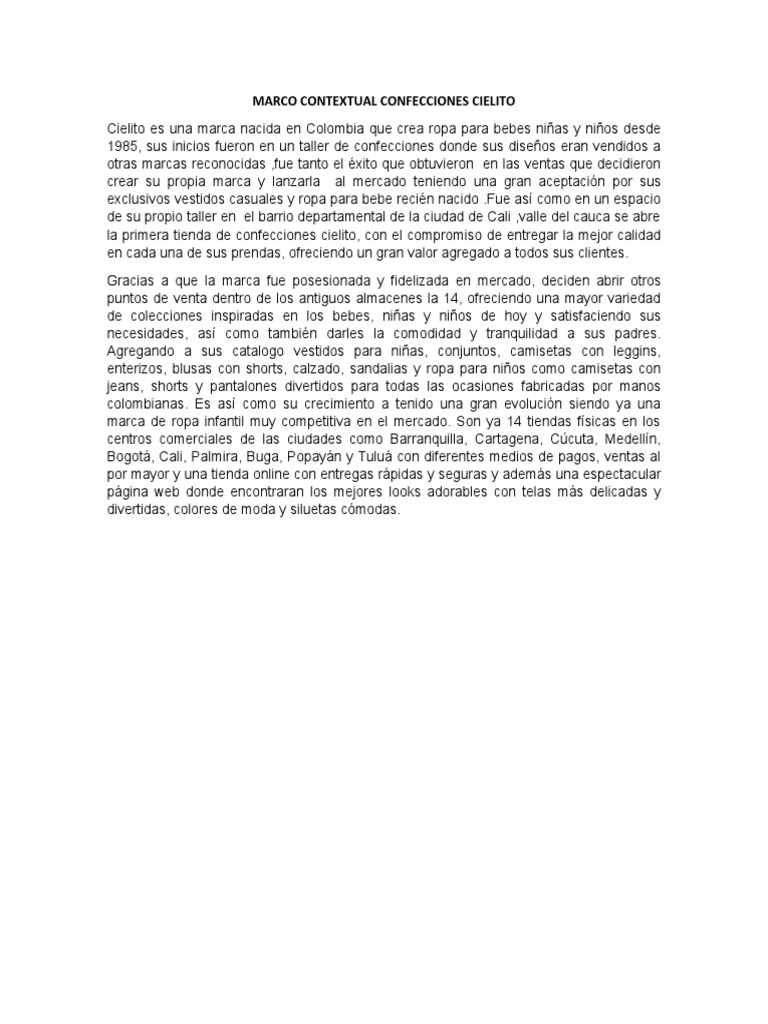 MARCO CONTEXTUAL CONFECCIONES CIELITO

Cielito es una marca nacida en Colombia que crea ropa para bebes niñas y niños desde 1985, sus inicios fueron en un taller de confecciones donde sus diseños eran vendidos a otras marcas reconocidas ,fue tanto el éxito que obtuvieron en las ventas que decidieron crear su propia marca y lanzarla al mercado teniendo una gran aceptación por sus exclusivos vestidos casuales y ropa para bebe recién nacido .Fue así como en un espacio de su propio taller en el barrio departamental de la ciudad de Cali ,valle del cauca se abre la primera tienda de confecciones cielito, con el compromiso de entregar la mejor calidad en cada una de sus prendas, ofreciendo un gran valor agregado a todos sus clientes.

Gracias a que la marca fue posesionada y fidelizada en mercado, deciden abrir otros puntos de venta dentro de los antiguos almacenes la 14, ofreciendo una mayor variedad de colecciones inspiradas en los bebes, niñas y niños de hoy y satisfaciendo sus necesidades, así como también darles la comodidad y tranquilidad a sus padres. Agregando a sus catalogo vestidos para niñas, conjuntos, camisetas con leggins, enterizos, blusas con shorts, calzado, sandalias y ropa para niños como camisetas con jeans, shorts y pantalones divertidos para todas las ocasiones fabricadas por manos colombianas. Es así como su crecimiento a tenido una gran evolución siendo ya una marca de ropa infantil muy competitiva en el mercado. Son ya 14 tiendas físicas en los centros comerciales de las ciudades como Barranquilla, Cartagena, Cúcuta, Medellín, Bogotá, Cali, Palmira, Buga, Popayán y Tuluá con diferentes medios de pagos, ventas al por mayor y una tienda online con entregas rápidas y seguras y además una espectacular página web donde encontraran los mejores looks adorables con telas más delicadas y divertidas, colores de moda y siluetas cómodas.